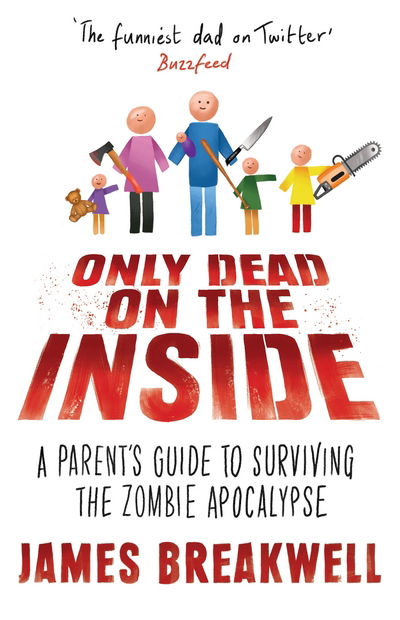 'The funniest dad on Twitter'
Buzzfeed

ONLY DEAD ON THE INSIDE

A PARENT'S GUIDE TO SURVIVING THE ZOMBIE APOCALYPSE

JAMES BREAKWELL